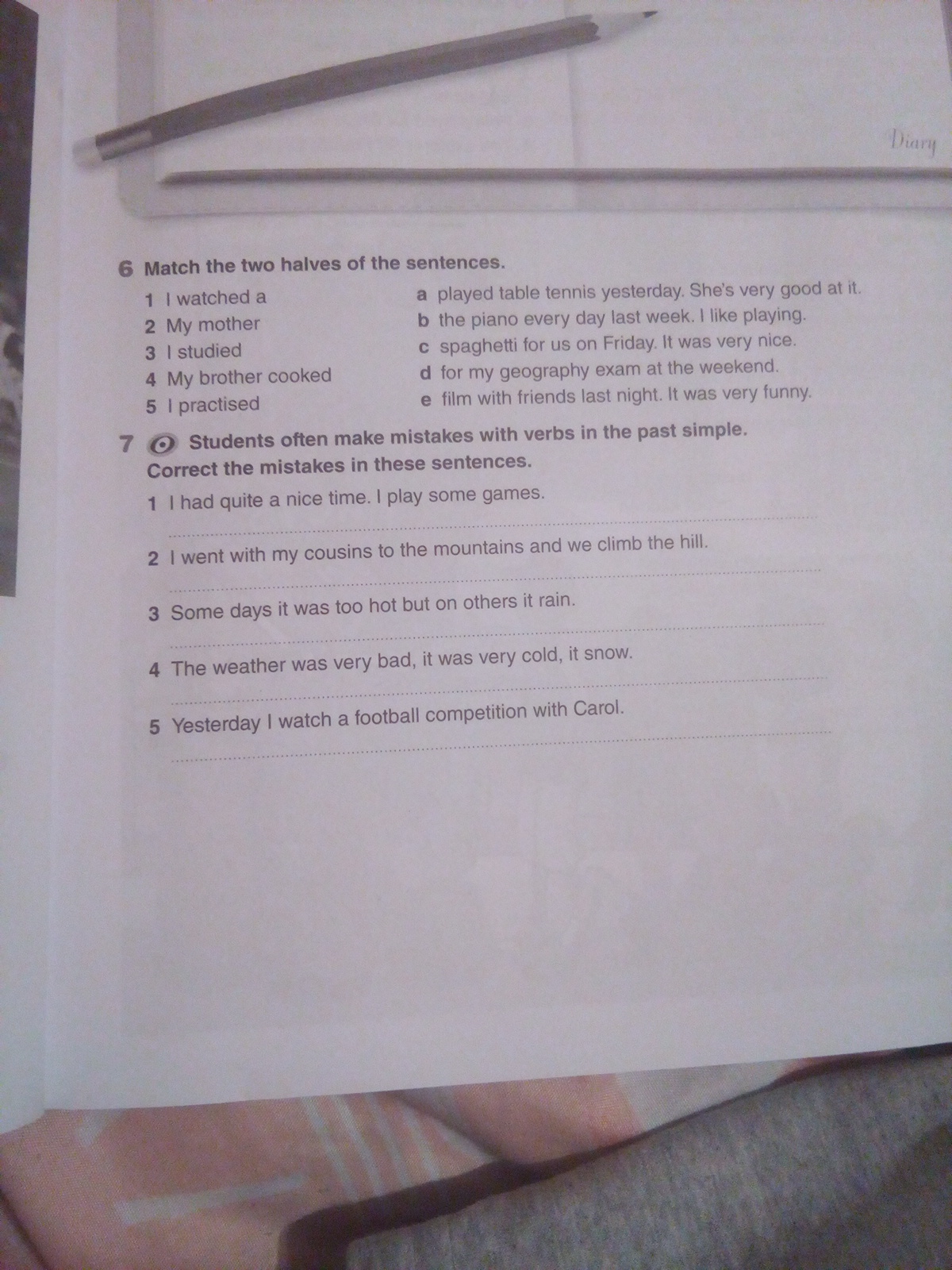 Diary

6 Match the two halves of the sentences.

1 I watched a
2 My mother
3 I studied
4 My brother cooked
5 I practised

a played table tennis yesterday. She's very good at it.
b the piano every day last week. I like playing.
c spaghetti for us on Friday. It was very nice.
d for my geography exam at the weekend.
e film with friends last night. It was very funny.

7 Students often make mistakes with verbs in the past simple. Correct the mistakes in these sentences.

1 I had quite a nice time. I play some games.
____

2 I went with my cousins to the mountains and we climb the hill.
____

3 Some days it was too hot but on others it rain.
____

4 The weather was very bad, it was very cold, it snow.
____

5 Yesterday I watch a football competition with Carol.
____